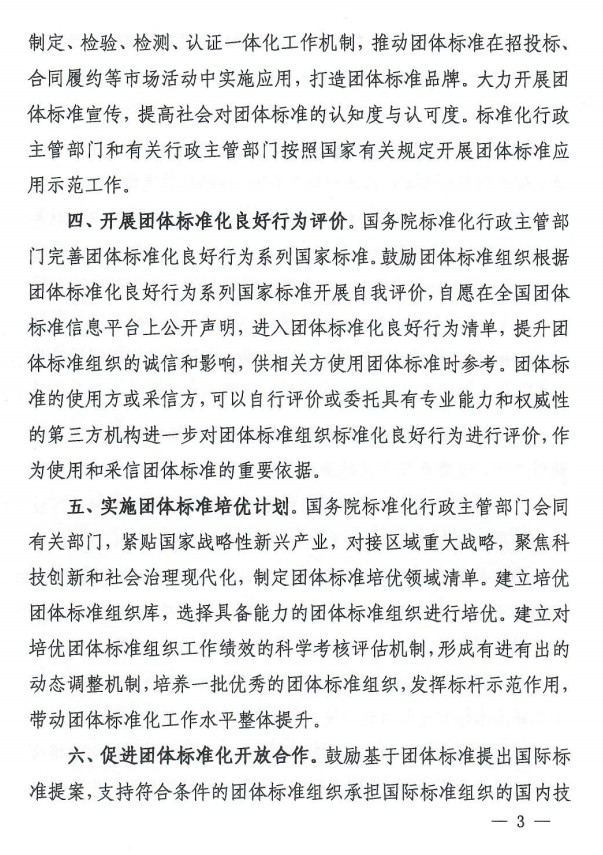 制定、检验、检测、认证一体化工作机制，推动团体标准在招投标、合同履约等市场活动中实施应用，打造团体标准品牌。大力开展团体标准宣传，提高社会对团体标准的认知度与认可度。标准化行政主管部门和有关行政主管部门按照国家有关规定开展团体标准应用示范工作。

四、开展团体标准化良好行为评价。国务院标准化行政主管部门完善团体标准化良好行为系列国家标准。鼓励团体标准组织根据团体标准化良好行为系列国家标准开展自我评价，自愿在全国团体标准信息平台上公开声明，进入团体标准化良好行为清单，提升团体标准组织的诚信和影响，供相关方使用团体标准时参考。团体标准的使用方或采信方，可以自行评价或委托具有专业能力和权威性的第三方机构进一步对团体标准组织标准化良好行为进行评价，作为使用和采信团体标准的重要依据。

五、实施团体标准培优计划。国务院标准化行政主管部门会同有关部门，紧贴国家战略性新兴产业，对接区域重大战略，聚焦科技创新和社会治理现代化，制定团体标准培优领域清单。建立培优团体标准组织库，选择具备能力的团体标准组织进行培优。建立对培优团体标准组织工作绩效的科学考核评估机制，形成有进有出的动态调整机制，培养一批优秀的团体标准组织，发挥标杆示范作用，带动团体标准化工作水平整体提升。

六、促进团体标准化开放合作。鼓励基于团体标准提出国际标准提案，支持符合条件的团体标准组织承担国际标准组织的国内技

— 3 —